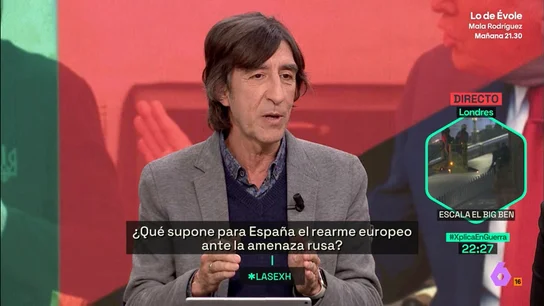 Lo de Évole
Mala Rodríguez
Mañana 21.30

DIRECTO
Londres

ESCALA EL BIG BEN

#XplicaEnGuerra
22:27

¿Qué supone para España el rearme europeo ante la amenaza rusa?

*LASEXH

6
16